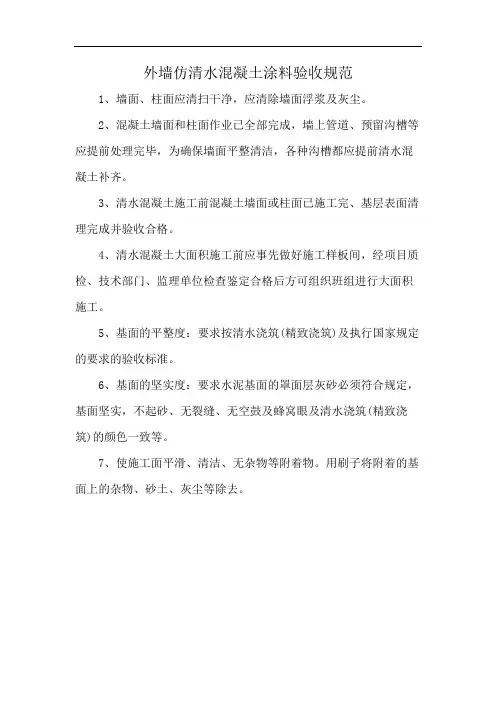 外墙仿清水混凝土涂料验收规范

1、墙面、柱面应清扫干净，应清除墙面浮浆及灰尘。

2、混凝土墙面和柱面作业已全部完成，墙上管道、预留沟槽等应提前处理完毕，为确保墙面平整清洁，各种沟槽都应提前清水混凝土补齐。

3、清水混凝土施工前混凝土墙面或柱面已施工完、基层表面清理完成并验收合格。

4、清水混凝土大面积施工前应事先做好施工样板间，经项目质检、技术部门、监理单位检查鉴定合格后方可组织班组进行大面积施工。

5、基面的平整度：要求按清水浇筑(精致浇筑)及执行国家规定的要求的验收标准。

6、基面的坚实度：要求水泥基面的罩面层灰砂必须符合规定，基面坚实，不起砂、无裂缝、无空鼓及蜂窝眼及清水浇筑(精致浇筑)的颜色一致等。

7、使施工面平滑、清洁、无杂物等附着物。用刷子将附着的基面上的杂物、砂土、灰尘等除去。